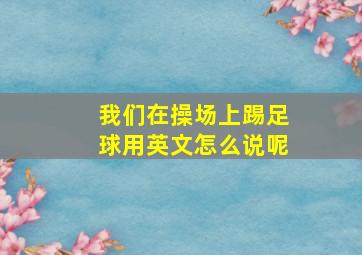 我们在操场上踢足球用英文怎么说呢